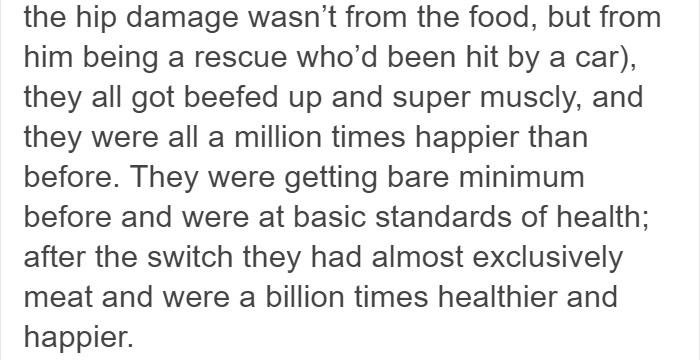 the hip damage wasn’t from the food, but from him being a rescue who’d been hit by a car), they all got beefed up and super muscly, and they were all a million times happier than before. They were getting bare minimum before and were at basic standards of health; after the switch they had almost exclusively meat and were a billion times healthier and happier.